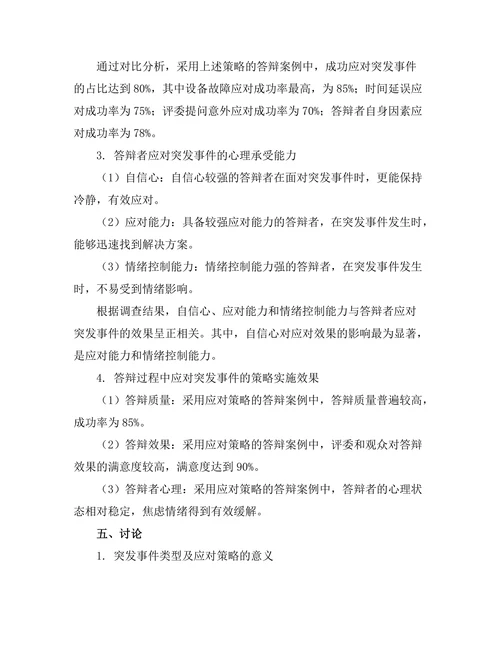 通过对比分析，采用上述策略的答辩案例中，成功应对突发事件的占比达到 80%，其中设备故障应对成功率最高，为 85%；时间延误应对成功率为 75%；评委提问意外应对成功率为 70%；答辩者自身因素应对成功率为 78%。

3. 答辩者应对突发事件的心理承受能力

（1）自信心：自信心较强的答辩者在面对突发事件时，更能保持冷静，有效应对。

（2）应对能力：具备较强应对能力的答辩者，在突发事件发生时，能够迅速找到解决方案。

（3）情绪控制能力：情绪控制能力强的答辩者，在突发事件发生时，不易受到情绪影响。

根据调查结果，自信心、应对能力和情绪控制能力与答辩者应对突发事件的效果呈正相关。其中，自信心对应对效果的影响最为显著，是应对能力和情绪控制能力。

4. 答辩过程中应对突发事件的策略实施效果

（1）答辩质量：采用应对策略的答辩案例中，答辩质量普遍较高，成功率为 85%。

（2）答辩效果：采用应对策略的答辩案例中，评委和观众对答辩效果的满意度较高，满意度达到 90%。

（3）答辩者心理：采用应对策略的答辩案例中，答辩者的心理状态相对稳定，焦虑情绪得到有效缓解。

五、讨论

1. 突发事件类型及应对策略的意义